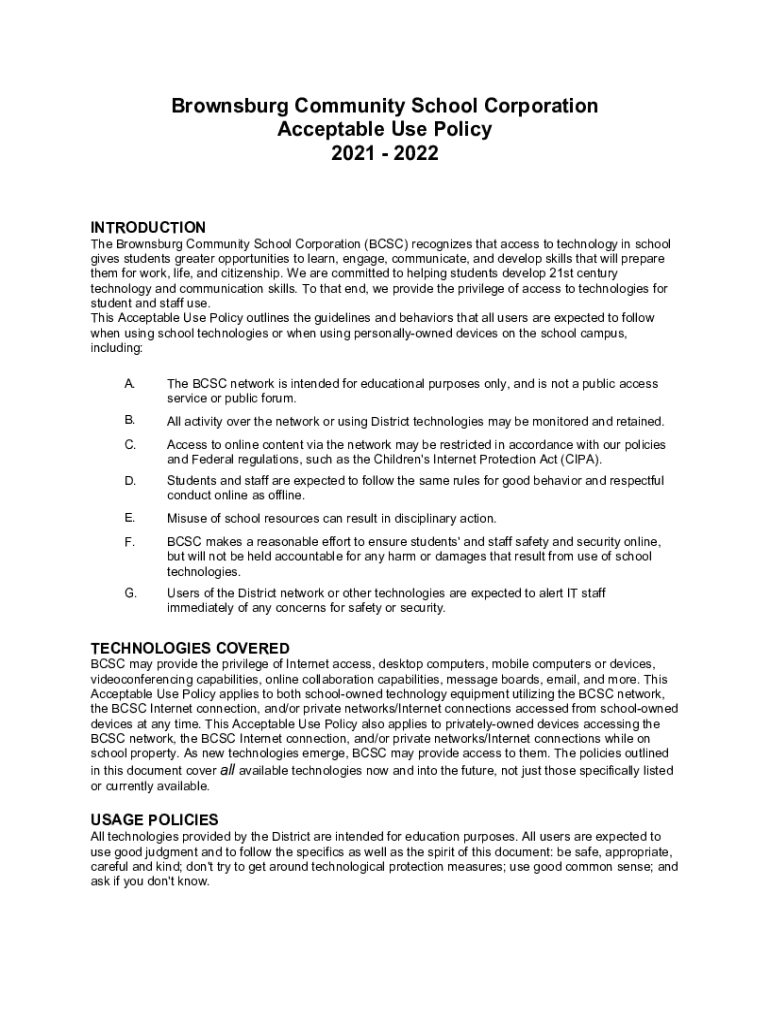 Brownsburg Community School Corporation
Acceptable Use Policy
2021 - 2022

INTRODUCTION
The Brownsburg Community School Corporation (BCSC) recognizes that access to technology in school gives students greater opportunities to learn, engage, communicate, and develop skills that will prepare them for work, life, and citizenship. We are committed to helping students develop 21st century technology and communication skills. To that end, we provide the privilege of access to technologies for student and staff use.
This Acceptable Use Policy outlines the guidelines and behaviors that all users are expected to follow when using school technologies or when using personally-owned devices on the school campus, including:

A. The BCSC network is intended for educational purposes only, and is not a public access service or public forum.

B. All activity over the network or using District technologies may be monitored and retained.

C. Access to online content via the network may be restricted in accordance with our policies and Federal regulations, such as the Children's Internet Protection Act (CIPA).

D. Students and staff are expected to follow the same rules for good behavior and respectful conduct online as offline.

E. Misuse of school resources can result in disciplinary action.

F. BCSC makes a reasonable effort to ensure students' and staff safety and security online, but will not be held accountable for any harm or damages that result from use of school technologies.

G. Users of the District network or other technologies are expected to alert IT staff immediately of any concerns for safety or security.

TECHNOLOGIES COVERED
BCSC may provide the privilege of Internet access, desktop computers, mobile computers or devices, videoconferencing capabilities, online collaboration capabilities, message boards, email, and more. This Acceptable Use Policy applies to both school-owned technology equipment utilizing the BCSC network, the BCSC Internet connection, and/or private networks/Internet connections accessed from school-owned devices at any time. This Acceptable Use Policy also applies to privately-owned devices accessing the BCSC network, the BCSC Internet connection, and/or private networks/Internet connections while on school property. As new technologies emerge, BCSC may provide access to them. The policies outlined in this document cover all available technologies now and into the future, not just those specifically listed or currently available.

USAGE POLICIES
All technologies provided by the District are intended for education purposes. All users are expected to use good judgment and to follow the specifics as well as the spirit of this document: be safe, appropriate, careful and kind; don't try to get around technological protection measures; use good common sense; and ask if you don't know.